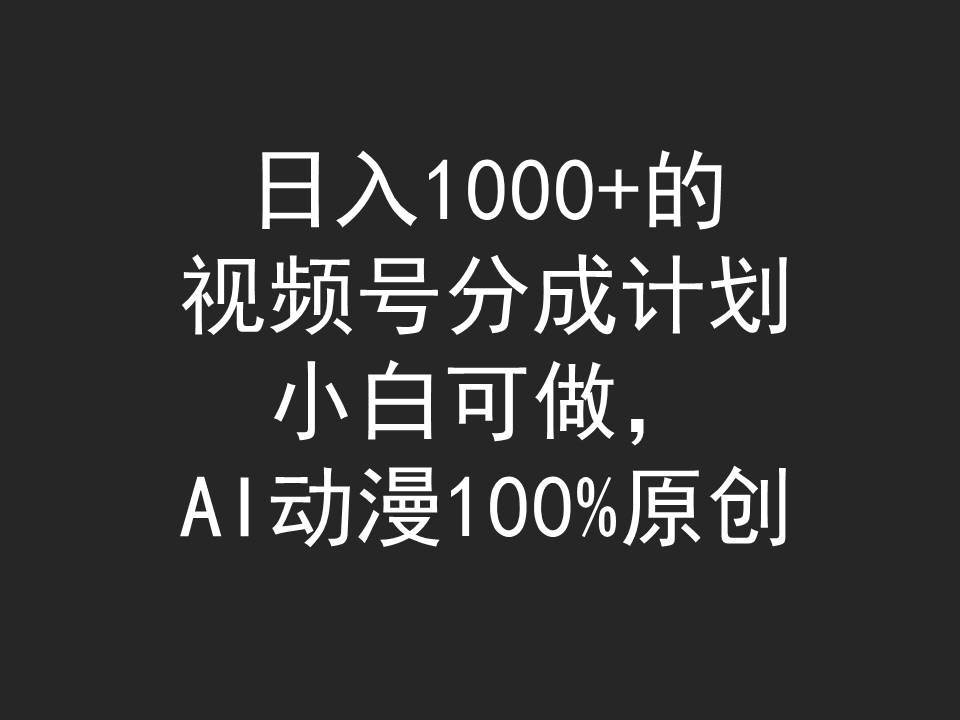 日入1000+的
视频号分成计划
小白可做，
AI动漫100%原创